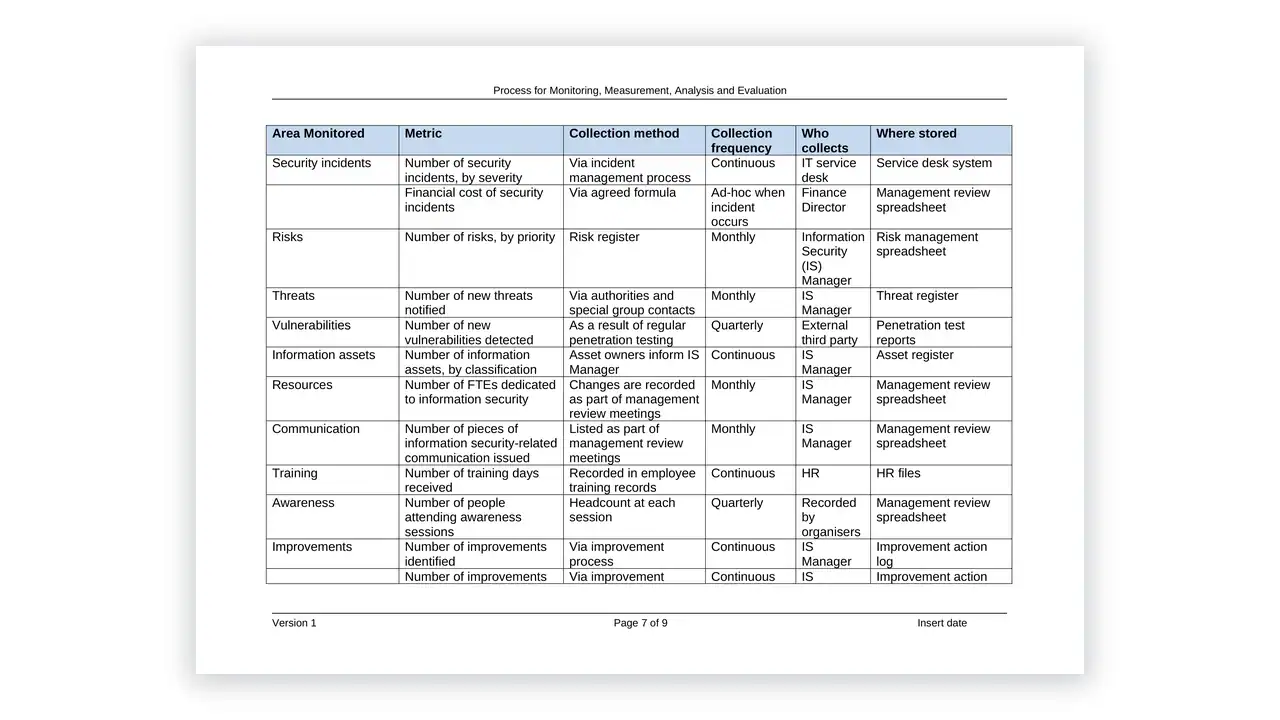 Process for Monitoring, Measurement, Analysis and Evaluation

| Area Monitored | Metric | Collection method | Collection frequency | Who collects | Where stored |
|---|---|---|---|---|---|
| Security incidents | Number of security incidents, by severity | Via incident management process | Continuous | IT service desk | Service desk system |
| | Financial cost of security incidents | Via agreed formula | Ad-hoc when incident occurs | Finance Director | Management review spreadsheet |
| Risks | Number of risks, by priority | Risk register | Monthly | Information Security (IS) Manager | Risk management spreadsheet |
| Threats | Number of new threats notified | Via authorities and special group contacts | Monthly | IS Manager | Threat register |
| Vulnerabilities | Number of new vulnerabilities detected | As a result of regular penetration testing | Quarterly | External third party | Penetration test reports |
| Information assets | Number of information assets, by classification | Asset owners inform IS Manager | Continuous | IS Manager | Asset register |
| Resources | Number of FTEs dedicated to information security | Changes are recorded as part of management review meetings | Monthly | IS Manager | Management review spreadsheet |
| Communication | Number of pieces of information security-related communication issued | Listed as part of management review meetings | Monthly | IS Manager | Management review spreadsheet |
| Training | Number of training days received | Recorded in employee training records | Continuous | HR | HR files |
| Awareness | Number of people attending awareness sessions | Headcount at each session | Quarterly | Recorded by organisers | Management review spreadsheet |
| Improvements | Number of improvements identified | Via improvement process | Continuous | IS Manager | Improvement action log |
| | Number of improvements | Via improvement | Continuous | IS | Improvement action |

Version 1 Page 7 of 9 Insert date